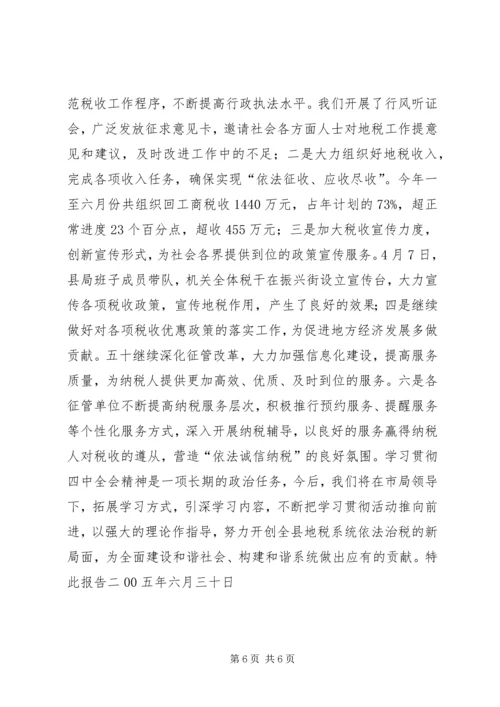 范税收工作程序，不断提高行政执法水平。我们开展了行风听证会，广泛发放征求意见卡，邀请社会各方面人士对地税工作提意见和建议，及时改进工作中的不足；二是大力组织好地税收入，完成各项收入任务，确保实现“依法征收、应收尽收”。今年一至六月份共组织回工商税收 1440 万元，占年计划的 73%，超正常进度 23 个百分点，超收 455 万元；三是加大税收宣传力度，创新宣传形式，为社会各界提供到位的政策宣传服务。4 月 7 日，县局班子成员带队，机关全体税干在振兴街设立宣传台，大力宣传各项税收政策，宣传地税作用，产生了良好的效果；四是继续做好对各项税收优惠政策的落实工作，为促进地方经济发展多做贡献。五十继续深化征管改革，大力加强信息化建设，提高服务质量，为纳税人提供更加高效、优质、及时到位的服务。六是各征管单位不断提高纳税服务层次，积极推行预约服务、提醒服务等个性化服务方式，深入开展纳税辅导，以良好的服务赢得纳税人对税收的遵从，营造“依法诚信纳税”的良好氛围。学习贯彻四中全会精神是一项长期的政治任务，今后，我们将在市局领导下，拓展学习方式，引深学习内容，不断把学习贯彻活动推向前进，以强大的理论作指导，努力开创全县地税系统依法治税的新局面，为全面建设和谐社会、构建和谐系统做出应有的贡献。特此报告二 00 五年六月三十日

第 6 页 共 6 页